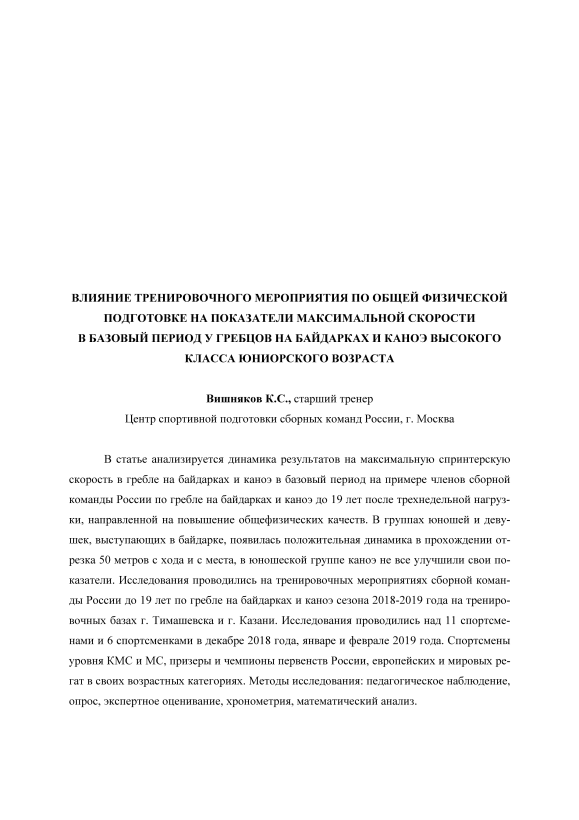 ВЛИЯНИЕ ТРЕНИРОВОЧНОГО МЕРОПРИЯТИЯ ПО ОБЩЕЙ ФИЗИЧЕСКОЙ ПОДГОТОВКЕ НА ПОКАЗАТЕЛИ МАКСИМАЛЬНОЙ СКОРОСТИ В БАЗОВЫЙ ПЕРИОД У ГРЕБЦОВ НА БАЙДАРКАХ И КАНОЭ ВЫСОКОГО КЛАССА ЮНИОРСКОГО ВОЗРАСТА

Вишняков К.С., старший тренер
Центр спортивной подготовки сборных команд России, г. Москва

В статье анализируется динамика результатов на максимальную спринтерскую скорость в гребле на байдарках и каноэ в базовый период на примере членов сборной команды России по гребле на байдарках и каноэ до 19 лет после трехнедельной нагрузки, направленной на повышение общефизических качеств. В группах юношей и девушек, выступающих в байдарке, появилась положительная динамика в прохождении отрезка 50 метров с хода и с места, в юношеской группе каноэ не все улучшили свои показатели. Исследования проводились на тренировочных мероприятиях сборной команды России до 19 лет по гребле на байдарках и каноэ сезона 2018-2019 года на тренировочных базах г. Тимашевска и г. Казани. Исследования проводились над 11 спортсменами и 6 спортсменками в декабре 2018 года, январе и феврале 2019 года. Спортсмены уровня КМС и МС, призеры и чемпионы первенств России, европейских и мировых регат в своих возрастных категориях. Методы исследования: педагогическое наблюдение, опрос, экспертное оценивание, хронометрия, математический анализ.